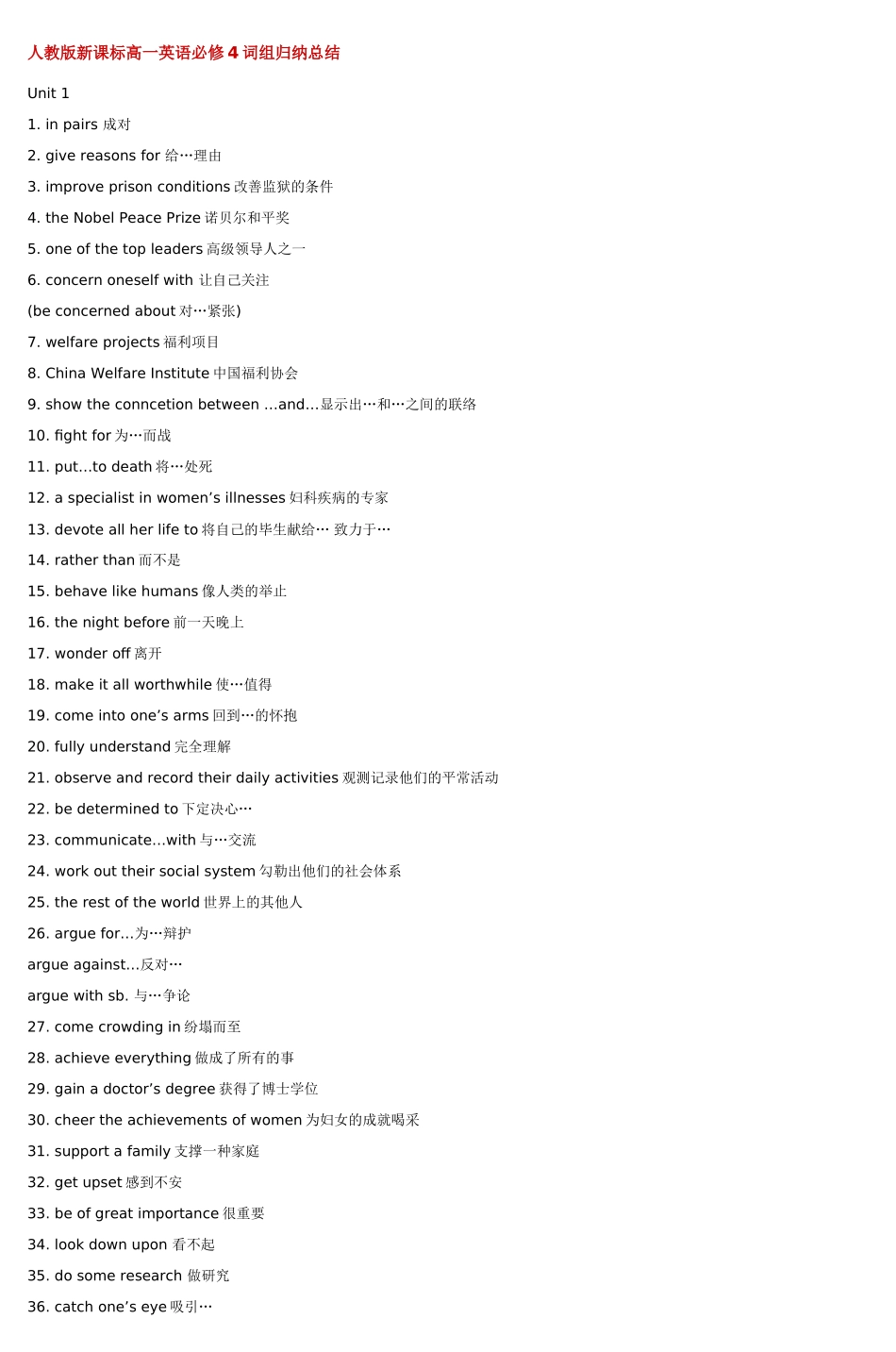 人教版新课标高一英语必修 4 词组归纳总结

Unit 1

1. in pairs 成对

2. give reasons for 给…理由

3. improve prison conditions 改善监狱的条件

4. the Nobel Peace Prize 诺贝尔和平奖

5. one of the top leaders 高级领导人之一

6. concern oneself with 让自己关注

(be concerned about 对…紧张)

7. welfare projects 福利项目

8. China Welfare Institute 中国福利协会

9. show the conncetion between …and…显示出…和…之间的联络

10. fight for 为…而战

11. put…to death 将…处死

12. a specialist in women's illnesses 妇科疾病的专家

13. devote all her life to 将自己的毕生献给… 致力于…

14. rather than 而不是

15. behave like humans 像人类的举止

16. the night before 前一天晚上

17. wonder off 离开

18. make it all worthwhile 使…值得

19. come into one's arms 回到…的怀抱

20. fully understand 完全理解

21. observe and record their daily activities 观测记录他们的平常活动

22. be determined to 下定决心…

23. communicate…with 与…交流

24. work out their social system 勾勒出他们的社会体系

25. the rest of the world 世界上的其他人

26. argue for…为…辩护

argue against…反对…

argue with sb. 与…争论

27. come crowding in 纷塌而至

28. achieve everything 做成了所有的事

29. gain a doctor's degree 获得了博士学位

30. cheer the achievements of women 为妇女的成就喝采

31. support a family 支撑一种家庭

32. get upset 感到不安

33. be of great importance 很重要

34. look down upon 看不起

35. do some research 做研究

36. catch one's eye 吸引…